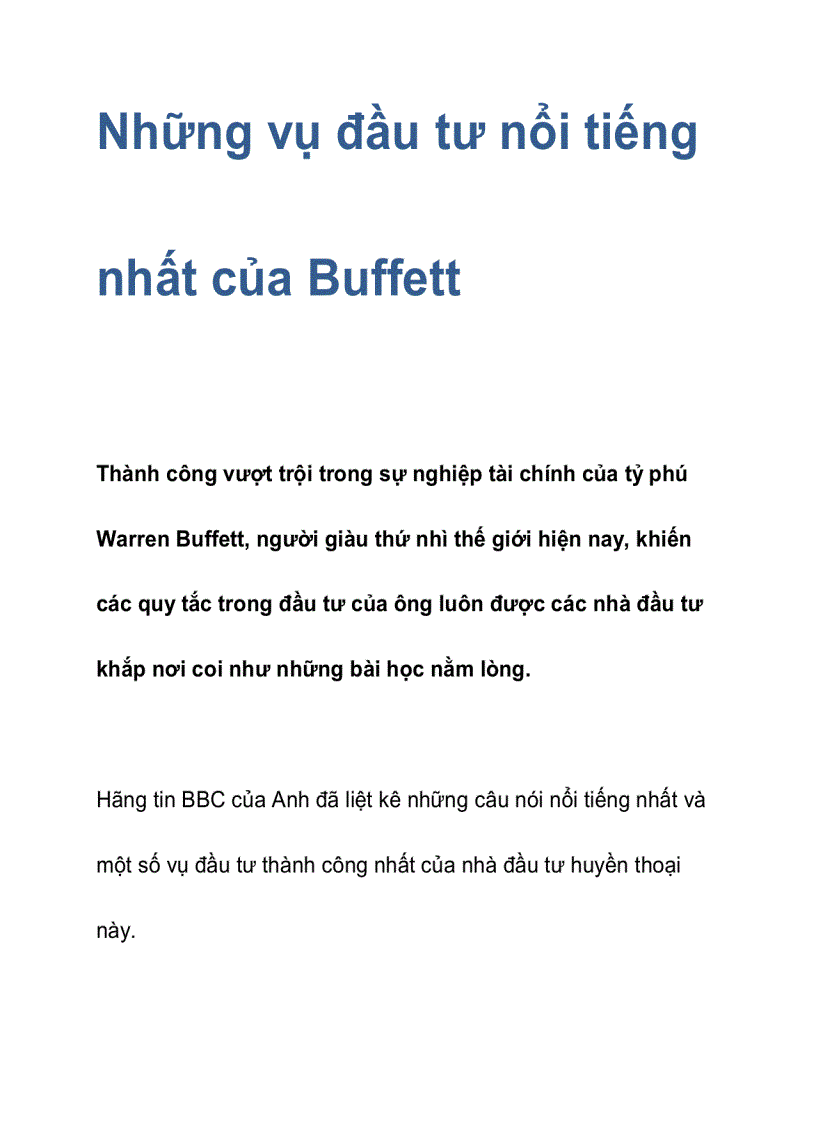 Những vụ đầu tư nổi tiếng nhất của Buffett

Thành công vượt trội trong sự nghiệp tài chính của tỷ phú Warren Buffett, người giàu thứ nhì thế giới hiện nay, khiến các quy tắc trong đầu tư của ông luôn được các nhà đầu tư khắp nơi coi như những bài học nằm lòng.

Hãng tin BBC của Anh đã liệt kê những câu nói nổi tiếng nhất và một số vụ đầu tư thành công nhất của nhà đầu tư huyền thoại này.